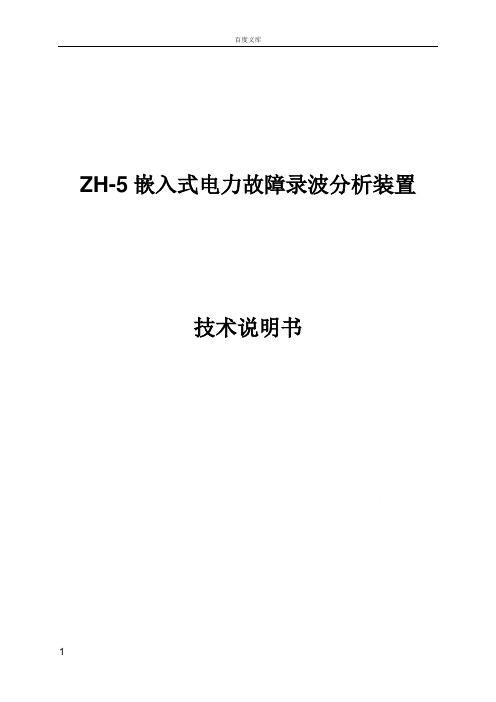 百度文库

ZH-5 嵌入式电力故障录波分析装置

技术说明书

1